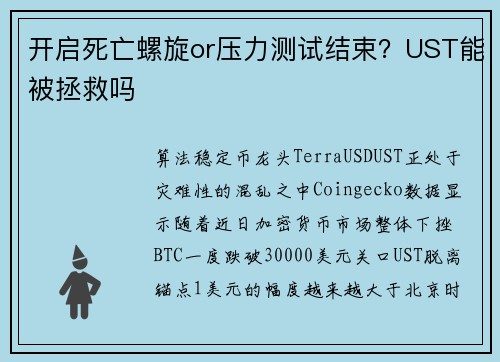 开启死亡螺旋or压力测试结束？UST能被拯救吗

算法稳定币龙头TerraUSDUST正处于灾难性的混乱之中Coingecko数据显示随着近日加密货币市场整体下挫BTC一度跌破30000美元关口UST脱离锚点1美元的幅度越来越大于北京时